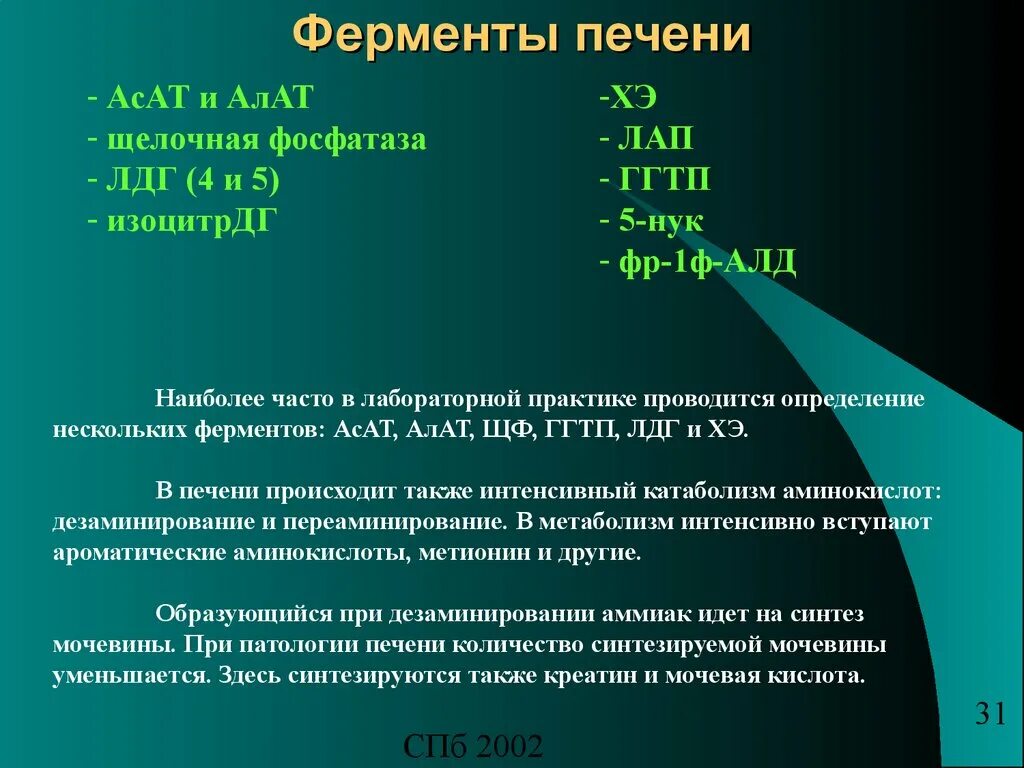 Ферменты печени

- АсАТ и АлАТ
- щелочная фосфатаза
- ЛДГ (4 и 5)
- изоцитрДГ

-ХЭ
- ЛАП
- ГГТП
- 5-нук
- фр-1ф-АЛД

Наиболее часто в лабораторной практике проводится определение нескольких ферментов: АсАТ, АлАТ, ЩФ, ГГТП, ЛДГ и ХЭ.

В печени происходит также интенсивный катаболизм аминокислот: дезаминирование и переаминирование. В метаболизм интенсивно вступают ароматические аминокислоты, метионин и другие.

Образующийся при дезаминировании аммиак идет на синтез мочевины. При патологии печени количество синтезируемой мочевины уменьшается. Здесь синтезируются также креатин и мочевая кислота.

31

СПб 2002